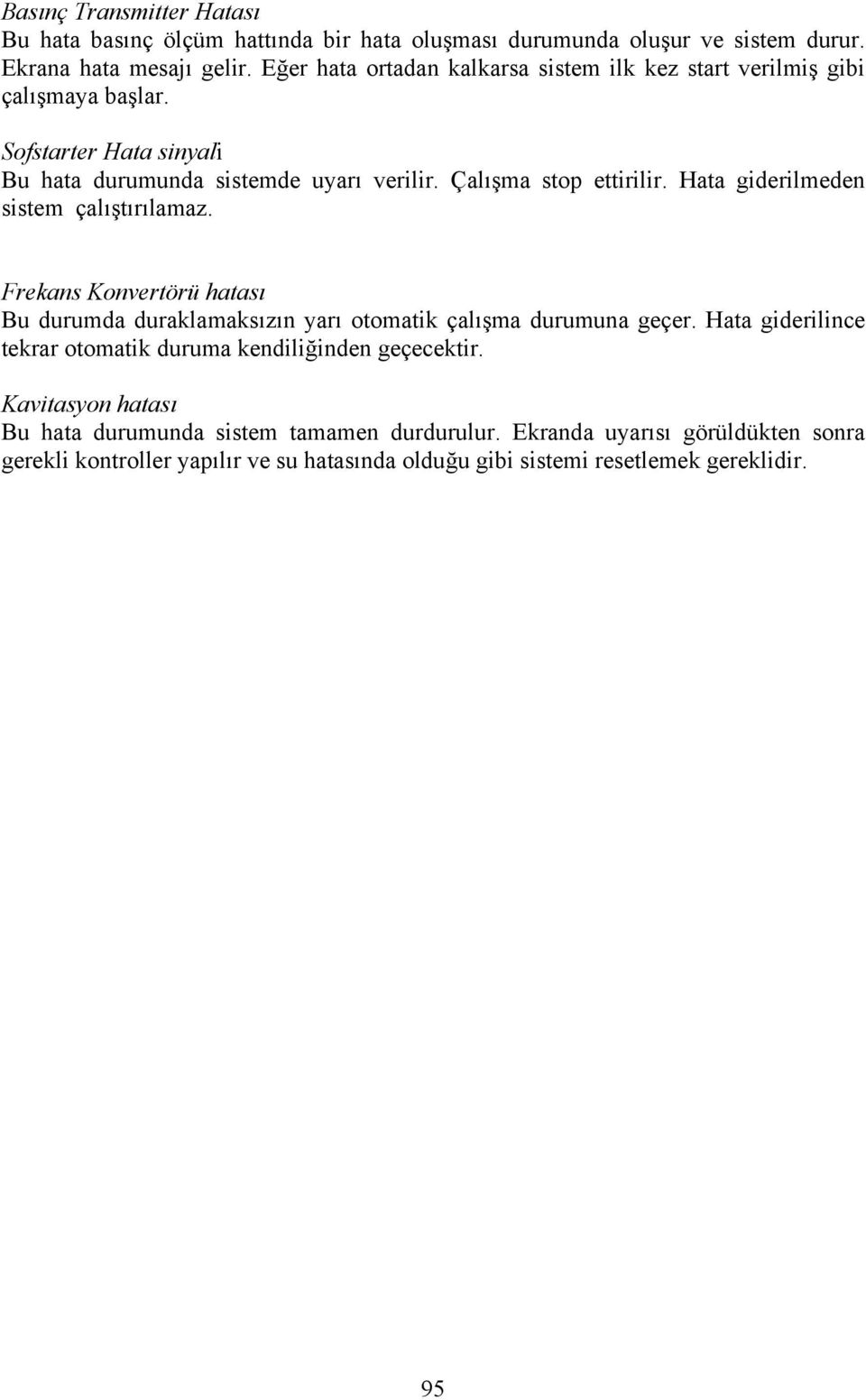 Basınç Transmitter Hatası
Bu hata basınç ölçüm hattında bir hata oluşması durumunda oluşur ve sistem durur. Ekrana hata mesajı gelir. Eğer hata ortadan kalkarsa sistem ilk kez start verilmiş gibi çalışmaya başlar.

Sofstarter Hata sinyali
Bu hata durumunda sistemde uyarı verilir. Çalışma stop ettirilir. Hata giderilmeden sistem çalıştırılamaz.

Frekans Konvertörü hatası
Bu durumda duraklamaksızın yarı otomatik çalışma durumuna geçer. Hata giderilince tekrar otomatik duruma kendiliğinden geçecektir.

Kavitasyon hatası
Bu hata durumunda sistem tamamen durdurulur. Ekranda uyarısı görüldükten sonra gerekli kontroller yapılır ve su hatasında olduğu gibi sistemi resetlemek gereklidir.

95